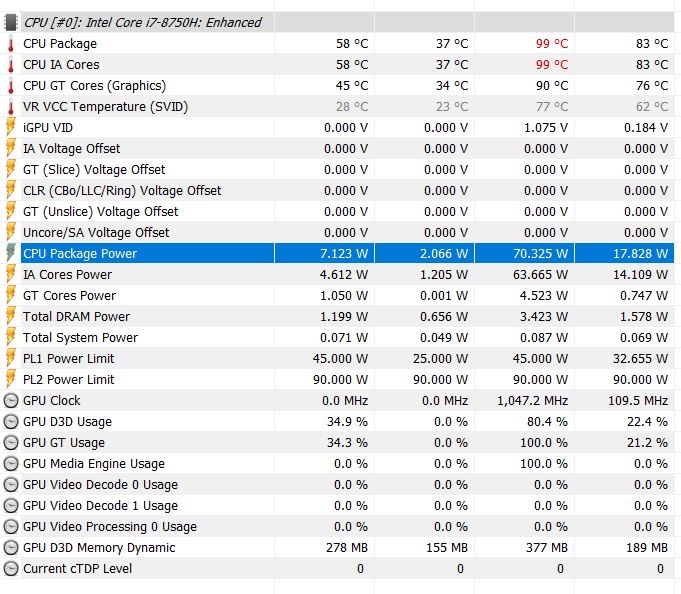 | CPU [#0]: Intel Core i7-8750H: Enhanced | | | | |
|---|---|---|---|---|
| CPU Package | 58 °C | 37 °C | 99 °C | 83 °C |
| CPU IA Cores | 58 °C | 37 °C | 99 °C | 83 °C |
| CPU GT Cores (Graphics) | 45 °C | 34 °C | 90 °C | 76 °C |
| VR VCC Temperature (SVID) | 28 °C | 23 °C | 77 °C | 62 °C |
| iGPU VID | 0.000 V | 0.000 V | 1.075 V | 0.184 V |
| IA Voltage Offset | 0.000 V | 0.000 V | 0.000 V | 0.000 V |
| GT (Slice) Voltage Offset | 0.000 V | 0.000 V | 0.000 V | 0.000 V |
| CLR (CBo/LLC/Ring) Voltage Offset | 0.000 V | 0.000 V | 0.000 V | 0.000 V |
| GT (Unslice) Voltage Offset | 0.000 V | 0.000 V | 0.000 V | 0.000 V |
| Uncore/SA Voltage Offset | 0.000 V | 0.000 V | 0.000 V | 0.000 V |
| CPU Package Power | 7.123 W | 2.066 W | 70.325 W | 17.828 W |
| IA Cores Power | 4.612 W | 1.205 W | 63.665 W | 14.109 W |
| GT Cores Power | 1.050 W | 0.001 W | 4.523 W | 0.747 W |
| Total DRAM Power | 1.199 W | 0.656 W | 3.423 W | 1.578 W |
| Total System Power | 0.071 W | 0.049 W | 0.087 W | 0.069 W |
| PL1 Power Limit | 45.000 W | 25.000 W | 45.000 W | 32.655 W |
| PL2 Power Limit | 90.000 W | 90.000 W | 90.000 W | 90.000 W |
| GPU Clock | 0.0 MHz | 0.0 MHz | 1,047.2 MHz | 109.5 MHz |
| GPU D3D Usage | 34.9 % | 0.0 % | 80.4 % | 22.4 % |
| GPU GT Usage | 34.3 % | 0.0 % | 100.0 % | 21.2 % |
| GPU Media Engine Usage | 0.0 % | 0.0 % | 100.0 % | 0.0 % |
| GPU Video Decode 0 Usage | 0.0 % | 0.0 % | 0.0 % | 0.0 % |
| GPU Video Decode 1 Usage | 0.0 % | 0.0 % | 0.0 % | 0.0 % |
| GPU Video Processing 0 Usage | 0.0 % | 0.0 % | 0.0 % | 0.0 % |
| GPU D3D Memory Dynamic | 278 MB | 155 MB | 377 MB | 189 MB |
| Current cTDP Level | 0 | 0 | 0 | 0 |